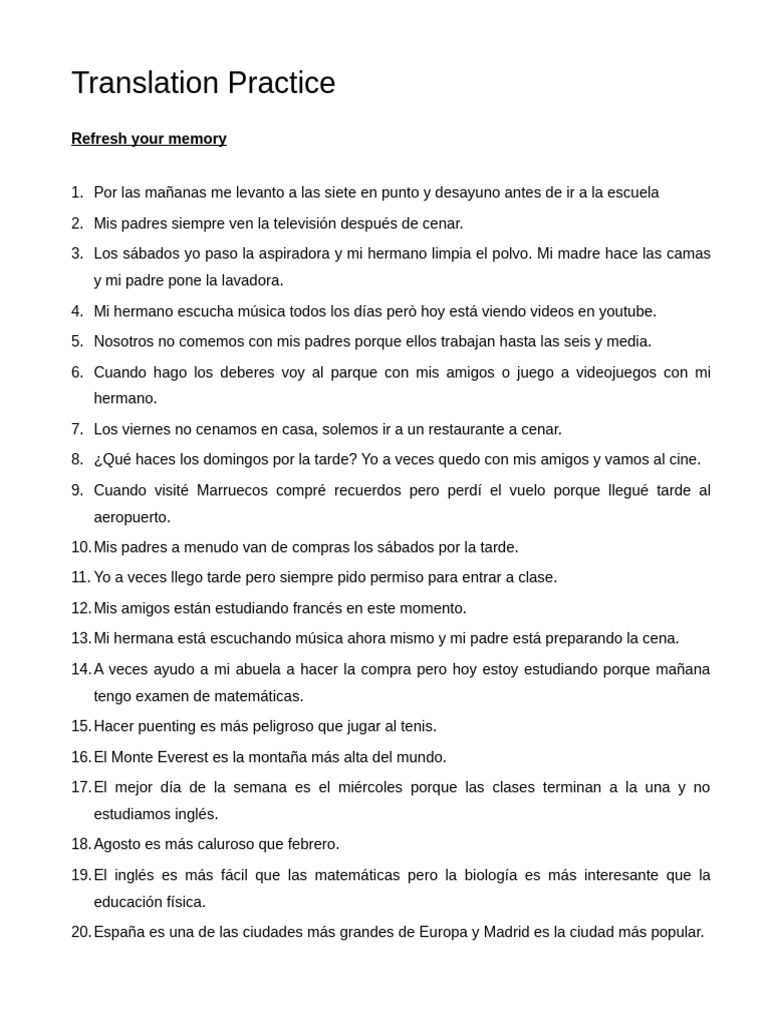 Translation Practice

Refresh your memory

1. Por las mañanas me levanto a las siete en punto y desayuno antes de ir a la escuela
2. Mis padres siempre ven la televisión después de cenar.
3. Los sábados yo paso la aspiradora y mi hermano limpia el polvo. Mi madre hace las camas y mi padre pone la lavadora.
4. Mi hermano escucha música todos los días però hoy está viendo videos en youtube.
5. Nosotros no comemos con mis padres porque ellos trabajan hasta las seis y media.
6. Cuando hago los deberes voy al parque con mis amigos o juego a videojuegos con mi hermano.
7. Los viernes no cenamos en casa, solemos ir a un restaurante a cenar.
8. ¿Qué haces los domingos por la tarde? Yo a veces quedo con mis amigos y vamos al cine.
9. Cuando visité Marruecos compré recuerdos pero perdí el vuelo porque llegué tarde al aeropuerto.
10. Mis padres a menudo van de compras los sábados por la tarde.
11. Yo a veces llego tarde pero siempre pido permiso para entrar a clase.
12. Mis amigos están estudiando francés en este momento.
13. Mi hermana está escuchando música ahora mismo y mi padre está preparando la cena.
14. A veces ayudo a mi abuela a hacer la compra pero hoy estoy estudiando porque mañana tengo examen de matemáticas.
15. Hacer puenting es más peligroso que jugar al tenis.
16. El Monte Everest es la montaña más alta del mundo.
17. El mejor día de la semana es el miércoles porque las clases terminan a la una y no estudiamos inglés.
18. Agosto es más caluroso que febrero.
19. El inglés es más fácil que las matemáticas pero la biología es más interesante que la educación física.
20. España es una de las ciudades más grandes de Europa y Madrid es la ciudad más popular.